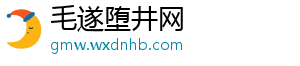 毛遂堕井网
gmw.wxdnhb.com